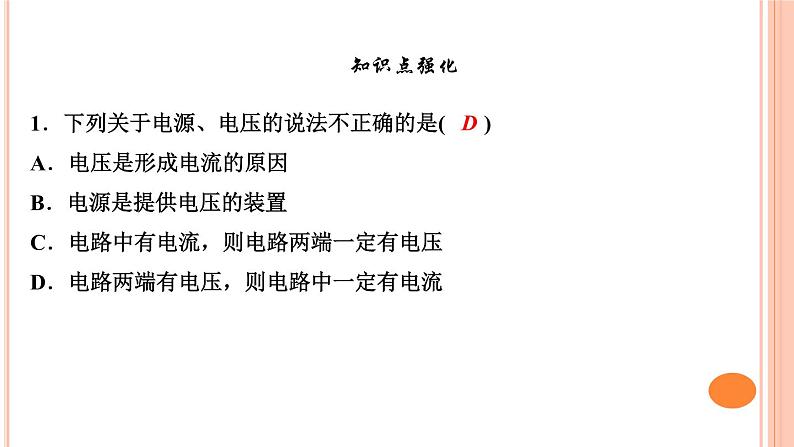 知识点强化

1．下列关于电源、电压的说法不正确的是( D )
A．电压是形成电流的原因
B．电源是提供电压的装置
C．电路中有电流，则电路两端一定有电压
D．电路两端有电压，则电路中一定有电流